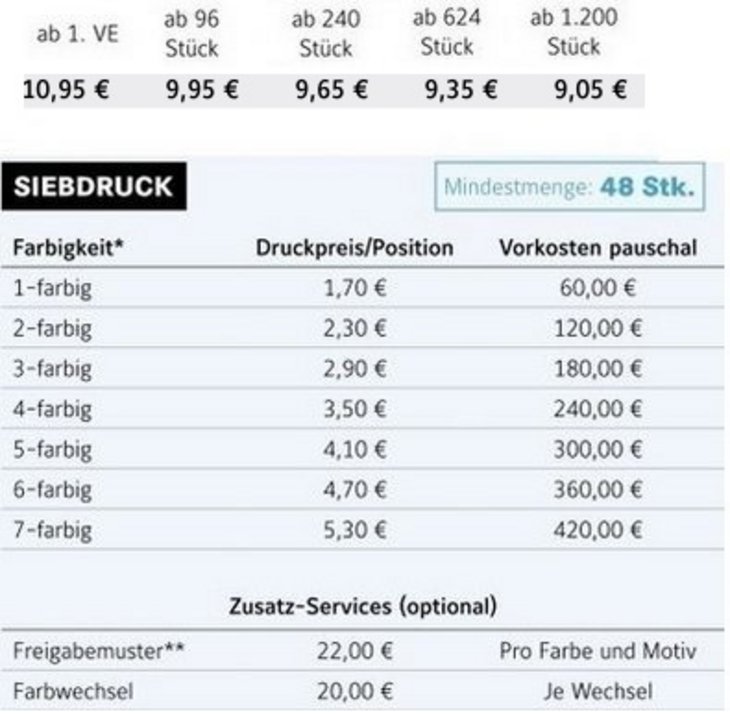 | ab 1. VE | ab 96 Stück | ab 240 Stück | ab 624 Stück | ab 1.200 Stück |
|---|---|---|---|---|
| 10,95 € | 9,95 € | 9,65 € | 9,35 € | 9,05 € |

SIEBDRUCK

Mindestmenge: 48 Stk.

| Farbigkeit* | Druckpreis/Position | Vorkosten pauschal |
|---|---|---|
| 1-farbig | 1,70 € | 60,00 € |
| 2-farbig | 2,30 € | 120,00 € |
| 3-farbig | 2,90 € | 180,00 € |
| 4-farbig | 3,50 € | 240,00 € |
| 5-farbig | 4,10 € | 300,00 € |
| 6-farbig | 4,70 € | 360,00 € |
| 7-farbig | 5,30 € | 420,00 € |

Zusatz-Services (optional)

| Freigabemuster** | 22,00 € | Pro Farbe und Motiv |
|---|---|---|
| Farbwechsel | 20,00 € | Je Wechsel |